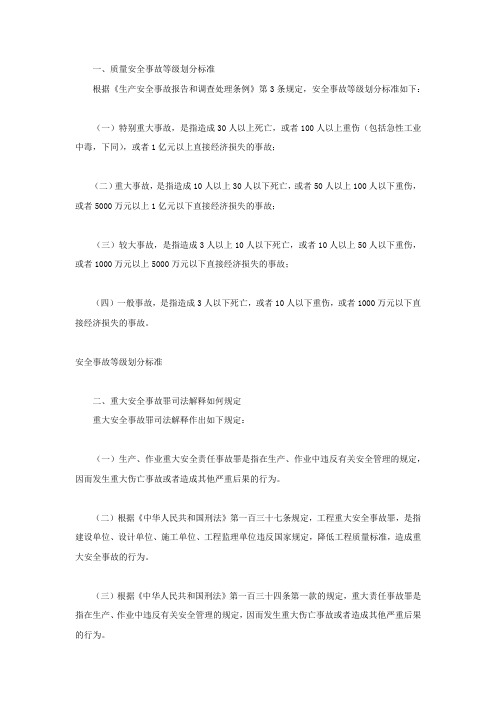 一、质量安全事故等级划分标准

根据《生产安全事故报告和调查处理条例》第3条规定，安全事故等级划分标准如下：

（一）特别重大事故，是指造成30人以上死亡，或者100人以上重伤（包括急性工业中毒，下同），或者1亿元以上直接经济损失的事故；

（二）重大事故，是指造成10人以上30人以下死亡，或者50人以上100人以下重伤，或者5000万元以上1亿元以下直接经济损失的事故；

（三）较大事故，是指造成3人以上10人以下死亡，或者10人以上50人以下重伤，或者1000万元以上5000万元以下直接经济损失的事故；

（四）一般事故，是指造成3人以下死亡，或者10人以下重伤，或者1000万元以下直接经济损失的事故。

安全事故等级划分标准

二、重大安全事故罪司法解释如何规定

重大安全事故罪司法解释作出如下规定：

（一）生产、作业重大安全责任事故罪是指在生产、作业中违反有关安全管理的规定，因而发生重大伤亡事故或者造成其他严重后果的行为。

（二）根据《中华人民共和国刑法》第一百三十七条规定，工程重大安全事故罪，是指建设单位、设计单位、施工单位、工程监理单位违反国家规定，降低工程质量标准，造成重大安全事故的行为。

（三）根据《中华人民共和国刑法》第一百三十四条第一款的规定，重大责任事故罪是指在生产、作业中违反有关安全管理的规定，因而发生重大伤亡事故或者造成其他严重后果的行为。